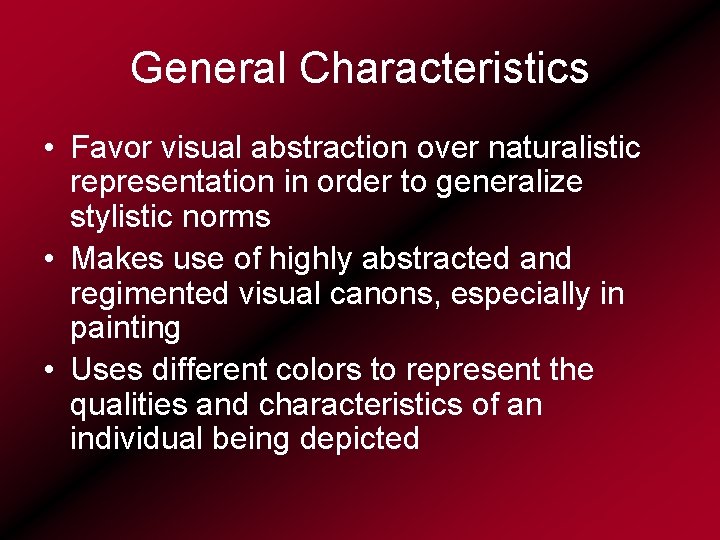 General Characteristics

• Favor visual abstraction over naturalistic representation in order to generalize stylistic norms
• Makes use of highly abstracted and regimented visual canons, especially in painting
• Uses different colors to represent the qualities and characteristics of an individual being depicted